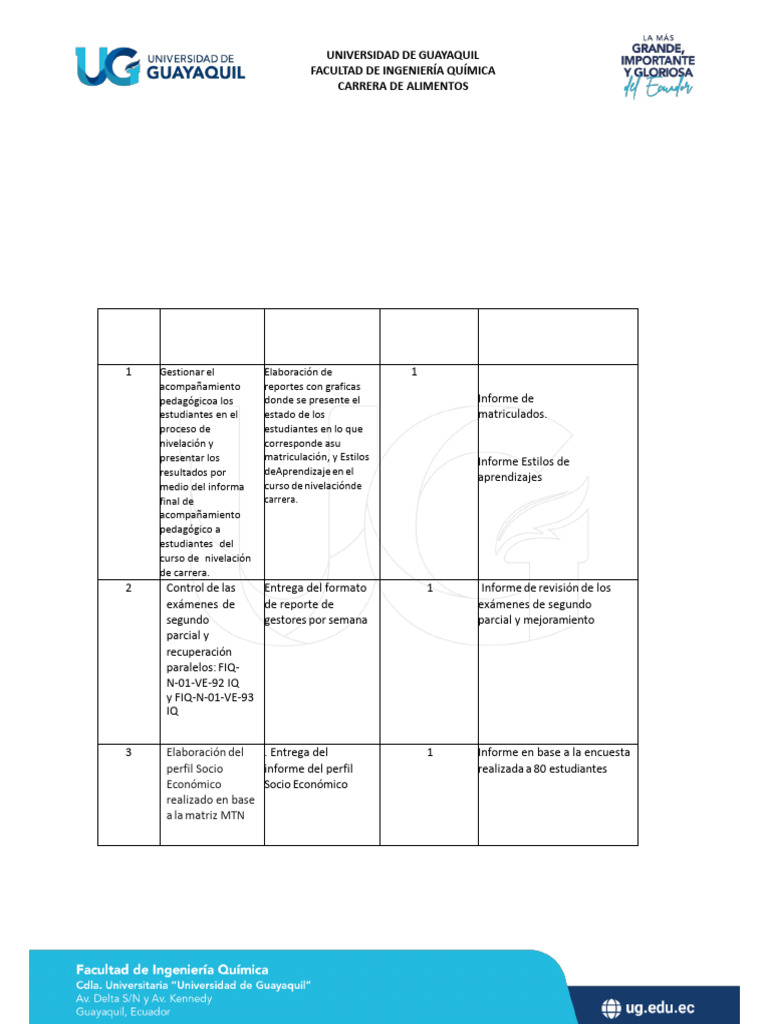 UG UNIVERSIDAD DE GUAYAQUIL

UNIVERSIDAD DE GUAYAQUIL
FACULTAD DE INGENIERÍA QUÍMICA
CARRERA DE ALIMENTOS

LA MÁS GRANDE, IMPORTANTE Y GLORIOSA del Ecuador

| | | | | |
|---|---|---|---|---|
| 1 | Gestionar el acompañamiento pedagógicoa los estudiantes en el proceso de nivelación y presentar los resultados por medio del informa final de acompañamiento pedagógico a estudiantes del curso de nivelación de carrera. | Elaboración de reportes con graficas donde se presente el estado de los estudiantes en lo que corresponde asu matriculación, y Estilos deAprendizaje en el curso de nivelaciónde carrera. | 1 | Informe de matriculados. Informe Estilos de aprendizajes |
| 2 | Control de las exámenes de segundo parcial y recuperación paralelos: FIQ-N-01-VE-92 IQ y FIQ-N-01-VE-93 IQ | Entrega del formato de reporte de gestores por semana | 1 | Informe de revisión de los exámenes de segundo parcial y mejoramiento |
| 3 | Elaboración del perfil Socio Económico realizado en base a la matriz MTN | . Entrega del informe del perfil Socio Económico | 1 | Informe en base a la encuesta realizada a 80 estudiantes |

Facultad de Ingeniería Química
Cdla. Universitaria "Universidad de Guayaquil"
Av. Delta S/N y Av. Kennedy
Guayaquil, Ecuador

ug.edu.ec